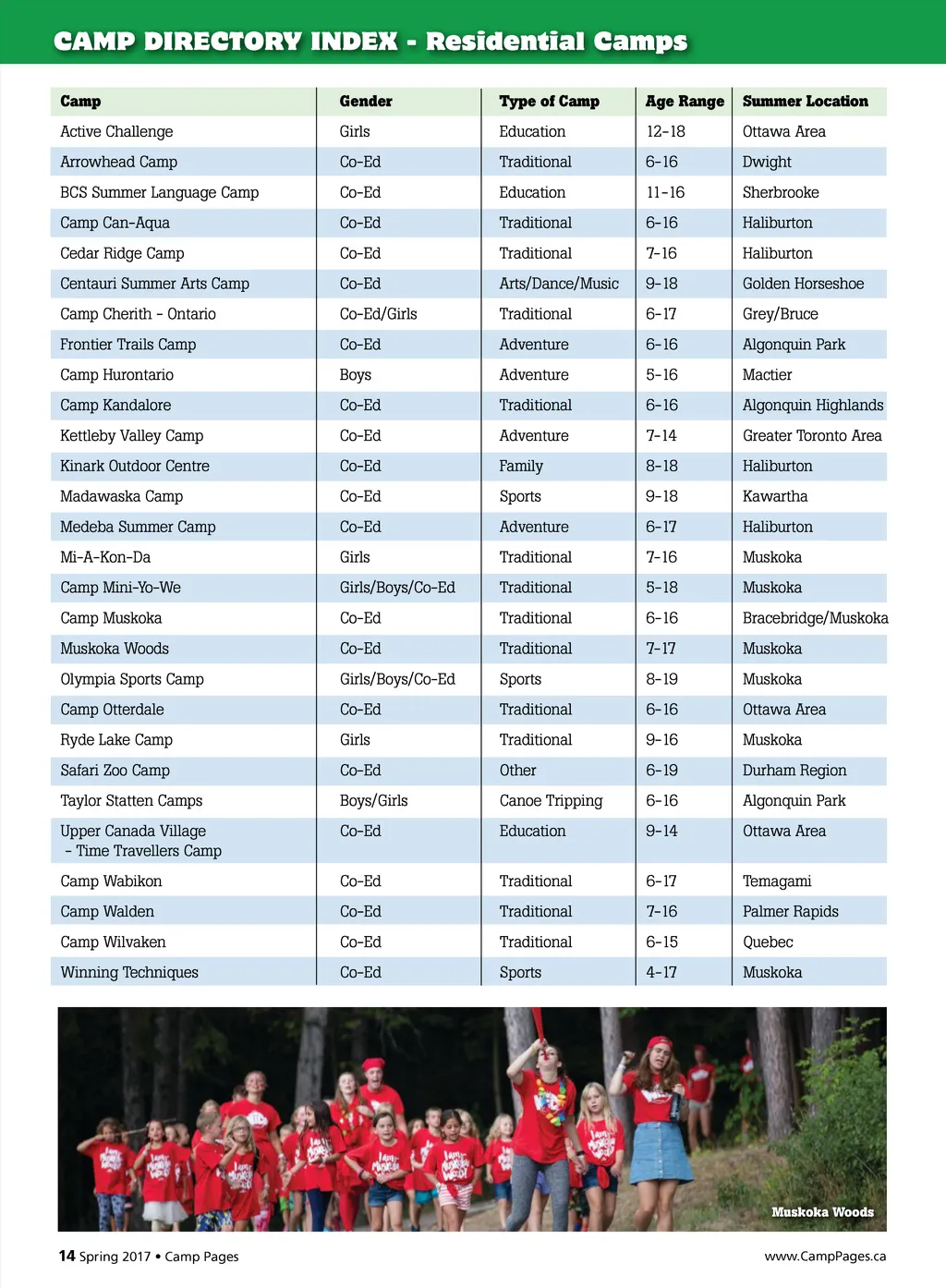 CAMP DIRECTORY INDEX - Residential Camps

| Camp | Gender | Type of Camp | Age Range | Summer Location |
|---|---|---|---|---|
| Active Challenge | Girls | Education | 12-18 | Ottawa Area |
| Arrowhead Camp | Co-Ed | Traditional | 6-16 | Dwight |
| BCS Summer Language Camp | Co-Ed | Education | 11-16 | Sherbrooke |
| Camp Can-Aqua | Co-Ed | Traditional | 6-16 | Haliburton |
| Cedar Ridge Camp | Co-Ed | Traditional | 7-16 | Haliburton |
| Centauri Summer Arts Camp | Co-Ed | Arts/Dance/Music | 9-18 | Golden Horseshoe |
| Camp Cherith - Ontario | Co-Ed/Girls | Traditional | 6-17 | Grey/Bruce |
| Frontier Trails Camp | Co-Ed | Adventure | 6-16 | Algonquin Park |
| Camp Hurontario | Boys | Adventure | 5-16 | Mactier |
| Camp Kandalore | Co-Ed | Traditional | 6-16 | Algonquin Highlands |
| Kettleby Valley Camp | Co-Ed | Adventure | 7-14 | Greater Toronto Area |
| Kinark Outdoor Centre | Co-Ed | Family | 8-18 | Haliburton |
| Madawaska Camp | Co-Ed | Sports | 9-18 | Kawartha |
| Medeba Summer Camp | Co-Ed | Adventure | 6-17 | Haliburton |
| Mi-A-Kon-Da | Girls | Traditional | 7-16 | Muskoka |
| Camp Mini-Yo-We | Girls/Boys/Co-Ed | Traditional | 5-18 | Muskoka |
| Camp Muskoka | Co-Ed | Traditional | 6-16 | Bracebridge/Muskoka |
| Muskoka Woods | Co-Ed | Traditional | 7-17 | Muskoka |
| Olympia Sports Camp | Girls/Boys/Co-Ed | Sports | 8-19 | Muskoka |
| Camp Otterdale | Co-Ed | Traditional | 6-16 | Ottawa Area |
| Ryde Lake Camp | Girls | Traditional | 9-16 | Muskoka |
| Safari Zoo Camp | Co-Ed | Other | 6-19 | Durham Region |
| Taylor Statten Camps | Boys/Girls | Canoe Tripping | 6-16 | Algonquin Park |
| Upper Canada Village - Time Travellers Camp | Co-Ed | Education | 9-14 | Ottawa Area |
| Camp Wabikon | Co-Ed | Traditional | 6-17 | Temagami |
| Camp Walden | Co-Ed | Traditional | 7-16 | Palmer Rapids |
| Camp Wilvaken | Co-Ed | Traditional | 6-15 | Quebec |
| Winning Techniques | Co-Ed | Sports | 4-17 | Muskoka |

Muskoka Woods

14 Spring 2017 • Camp Pages

www.CampPages.ca